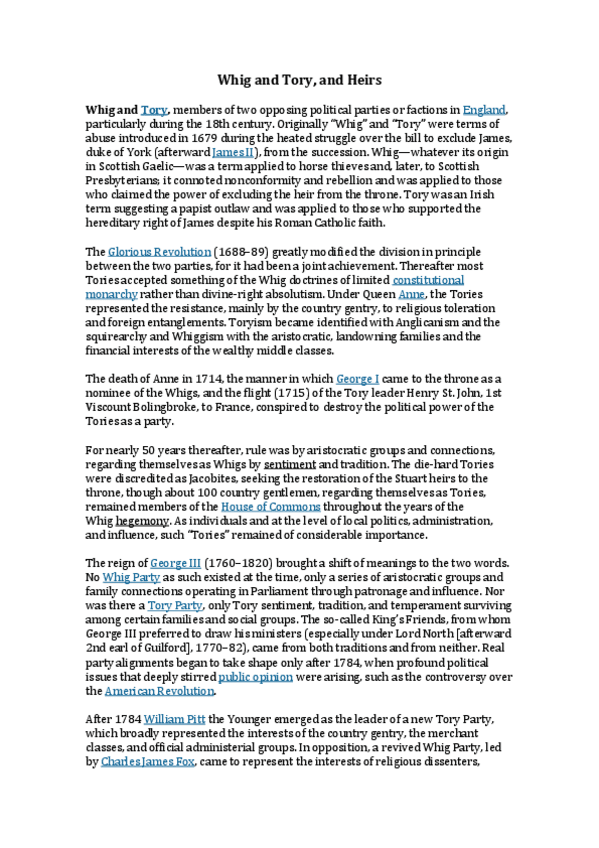 Whig and Tory, and Heirs

Whig and Tory, members of two opposing political parties or factions in England, particularly during the 18th century. Originally "Whig" and "Tory" were terms of abuse introduced in 1679 during the heated struggle over the bill to exclude James, duke of York (afterward James II), from the succession. Whig—whatever its origin in Scottish Gaelic—was a term applied to horse thieves and, later, to Scottish Presbyterians; it connoted nonconformity and rebellion and was applied to those who claimed the power of excluding the heir from the throne. Tory was an Irish term suggesting a papist outlaw and was applied to those who supported the hereditary right of James despite his Roman Catholic faith.

The Glorious Revolution (1688–89) greatly modified the division in principle between the two parties, for it had been a joint achievement. Thereafter most Tories accepted something of the Whig doctrines of limited constitutional monarchy rather than divine-right absolutism. Under Queen Anne, the Tories represented the resistance, mainly by the country gentry, to religious toleration and foreign entanglements. Toryism became identified with Anglicanism and the squirearchy and Whiggism with the aristocratic, landowning families and the financial interests of the wealthy middle classes.

The death of Anne in 1714, the manner in which George I came to the throne as a nominee of the Whigs, and the flight (1715) of the Tory leader Henry St. John, 1st Viscount Bolingbroke, to France, conspired to destroy the political power of the Tories as a party.

For nearly 50 years thereafter, rule was by aristocratic groups and connections, regarding themselves as Whigs by sentiment and tradition. The die-hard Tories were discredited as Jacobites, seeking the restoration of the Stuart heirs to the throne, though about 100 country gentlemen, regarding themselves as Tories, remained members of the House of Commons throughout the years of the Whig hegemony. As individuals and at the level of local politics, administration, and influence, such "Tories" remained of considerable importance.

The reign of George III (1760–1820) brought a shift of meanings to the two words. No Whig Party as such existed at the time, only a series of aristocratic groups and family connections operating in Parliament through patronage and influence. Nor was there a Tory Party, only Tory sentiment, tradition, and temperament surviving among certain families and social groups. The so-called King's Friends, from whom George III preferred to draw his ministers (especially under Lord North [afterward 2nd earl of Guilford], 1770–82), came from both traditions and from neither. Real party alignments began to take shape only after 1784, when profound political issues that deeply stirred public opinion were arising, such as the controversy over the American Revolution.

After 1784 William Pitt the Younger emerged as the leader of a new Tory Party, which broadly represented the interests of the country gentry, the merchant classes, and official administerial groups. In opposition, a revived Whig Party, led by Charles James Fox, came to represent the interests of religious dissenters,